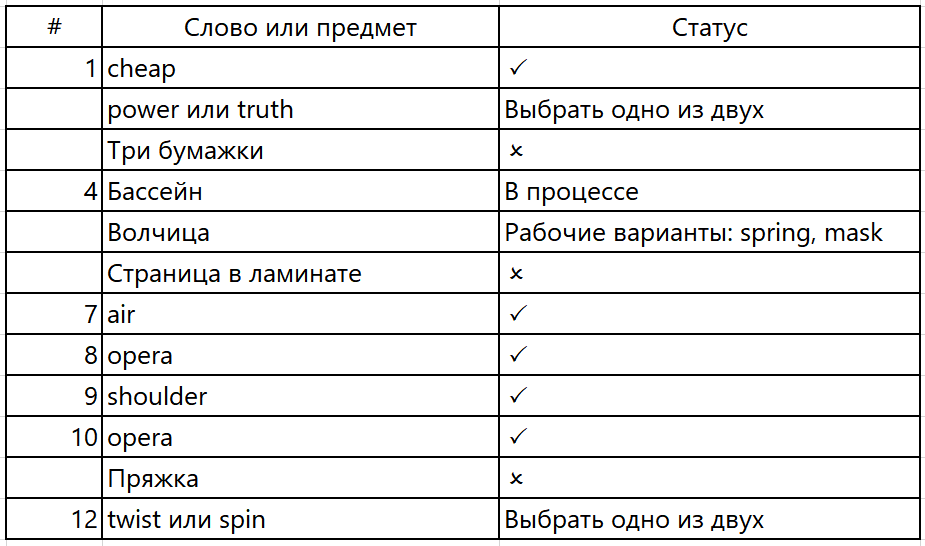 | # | Слово или предмет | Статус |
|---|---|---|
| 1 | cheap | ✓ |
| | power или truth | Выбрать одно из двух |
| | Три бумажки | × |
| 4 | Бассейн | В процессе |
| | Волчица | Рабочие варианты: spring, mask |
| | Страница в ламинате | × |
| 7 | air | ✓ |
| 8 | opera | ✓ |
| 9 | shoulder | ✓ |
| 10 | opera | ✓ |
| | Пряжка | × |
| 12 | twist или spin | Выбрать одно из двух |